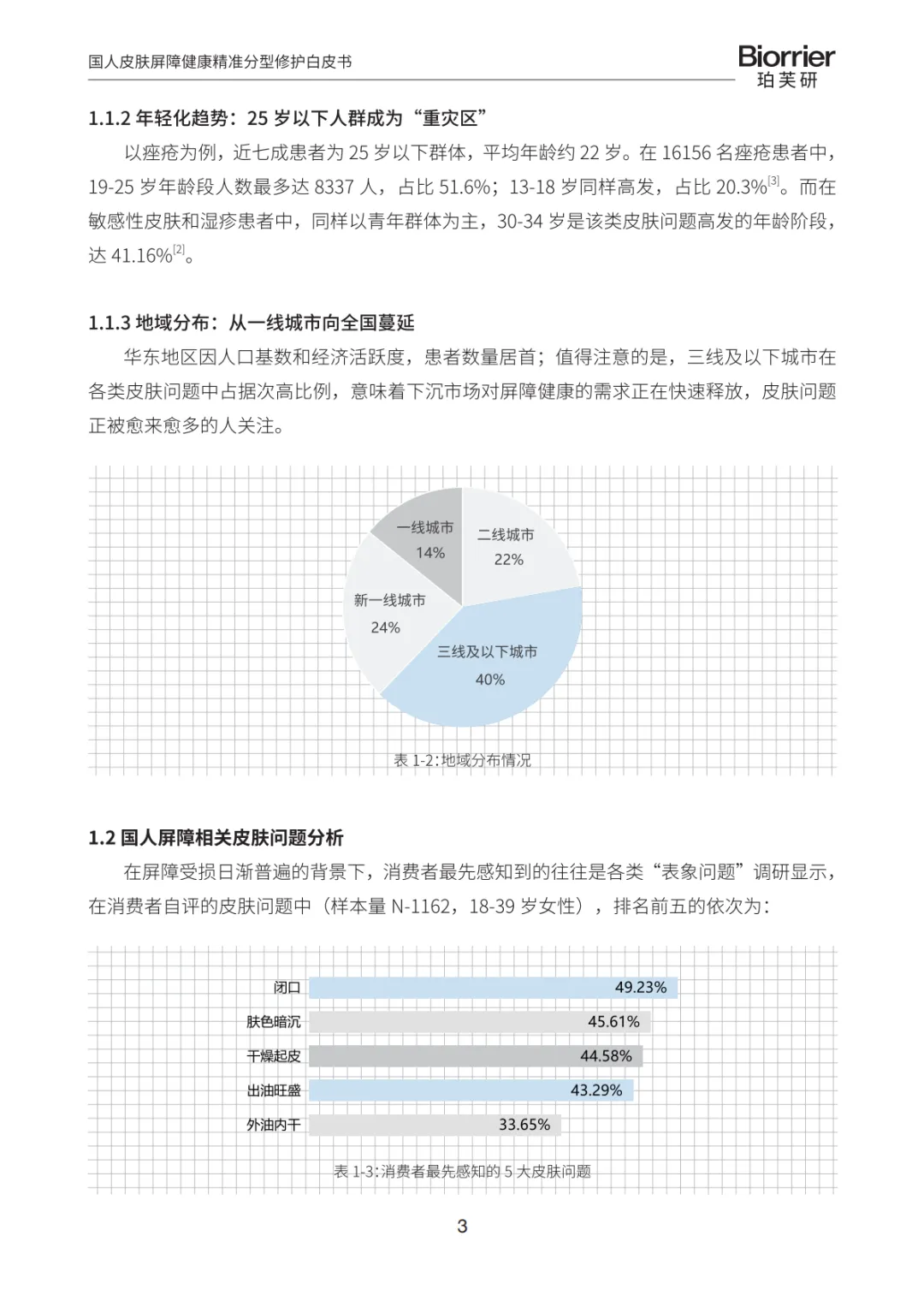 国人皮肤屏障健康精准分型修护白皮书

Biorrier
珀芙研

1.1.2 年轻化趋势：25 岁以下人群成为“重灾区”

以痤疮为例，近七成患者为 25 岁以下群体，平均年龄约 22 岁。在 16156 名痤疮患者中，19-25 岁年龄段人数最多达 8337 人，占比 51.6%；13-18 岁同样高发，占比 20.3%$^{[3]}$。而在敏感性皮肤和湿疹患者中，同样以青年群体为主，30-34 岁是该类皮肤问题高发的年龄阶段，达 41.16%$^{[2]}$。

1.1.3 地域分布：从一线城市向全国蔓延

华东地区因人口基数和经济活跃度，患者数量居首；值得注意的是，三线及以下城市在各类皮肤问题中占据次高比例，意味着下沉市场对屏障健康的需求正在快速释放，皮肤问题正被愈来愈多的人关注。

一线城市
14%
二线城市
22%
新一线城市
24%
三线及以下城市
40%

表 1-2：地域分布情况

1.2 国人屏障相关皮肤问题分析

在屏障受损日渐普遍的背景下，消费者最先感知到的往往是各类“表象问题”调研显示，在消费者自评的皮肤问题中（样本量 N-1162，18-39 岁女性），排名前五的依次为：

闭口 49.23%
肤色暗沉 45.61%
干燥起皮 44.58%
出油旺盛 43.29%
外油内干 33.65%

表 1-3：消费者最先感知的 5 大皮肤问题

3